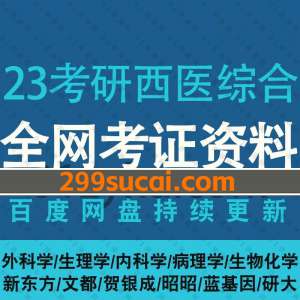 23考研西医综合

全网考证资料

299sucai.com

百度网盘持续更新

外科学/生理学/内科学/病理学/生物化学
新东方/文都/贺银成/昭昭/蓝基因/研大